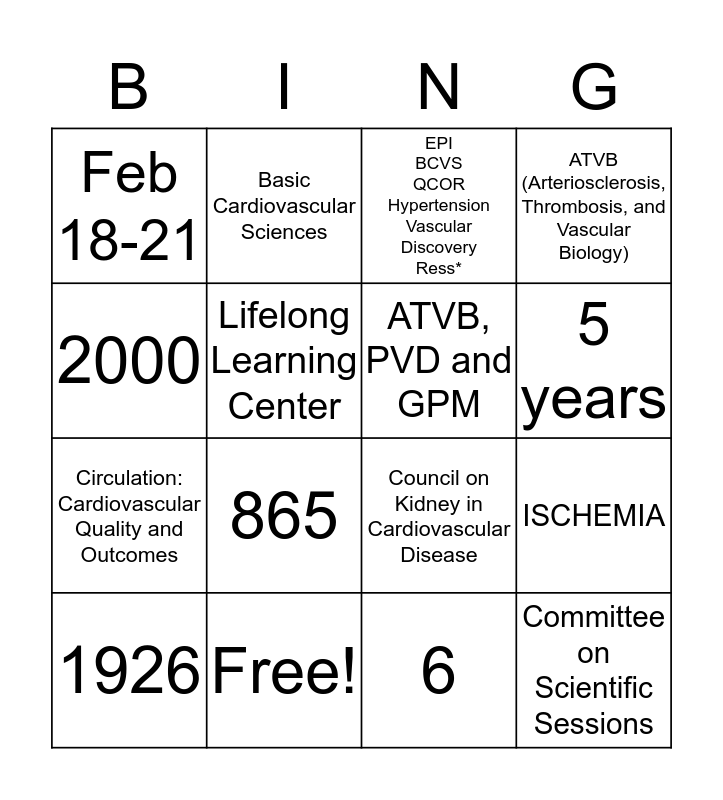 | B | I | N | G |
|---|---|---|---|
| Feb 18-21 | Basic Cardiovascular Sciences | EPI BCVS QCOR Hypertension Vascular Discovery Ress* | ATVB (Arteriosclerosis, Thrombosis, and Vascular Biology) |
| 2000 | Lifelong Learning Center | ATVB, PVD and GPM | 5 years |
| Circulation: Cardiovascular Quality and Outcomes | 865 | Council on Kidney in Cardiovascular Disease | ISCHEMIA |
| 1926 | Free! | 6 | Committee on Scientific Sessions |